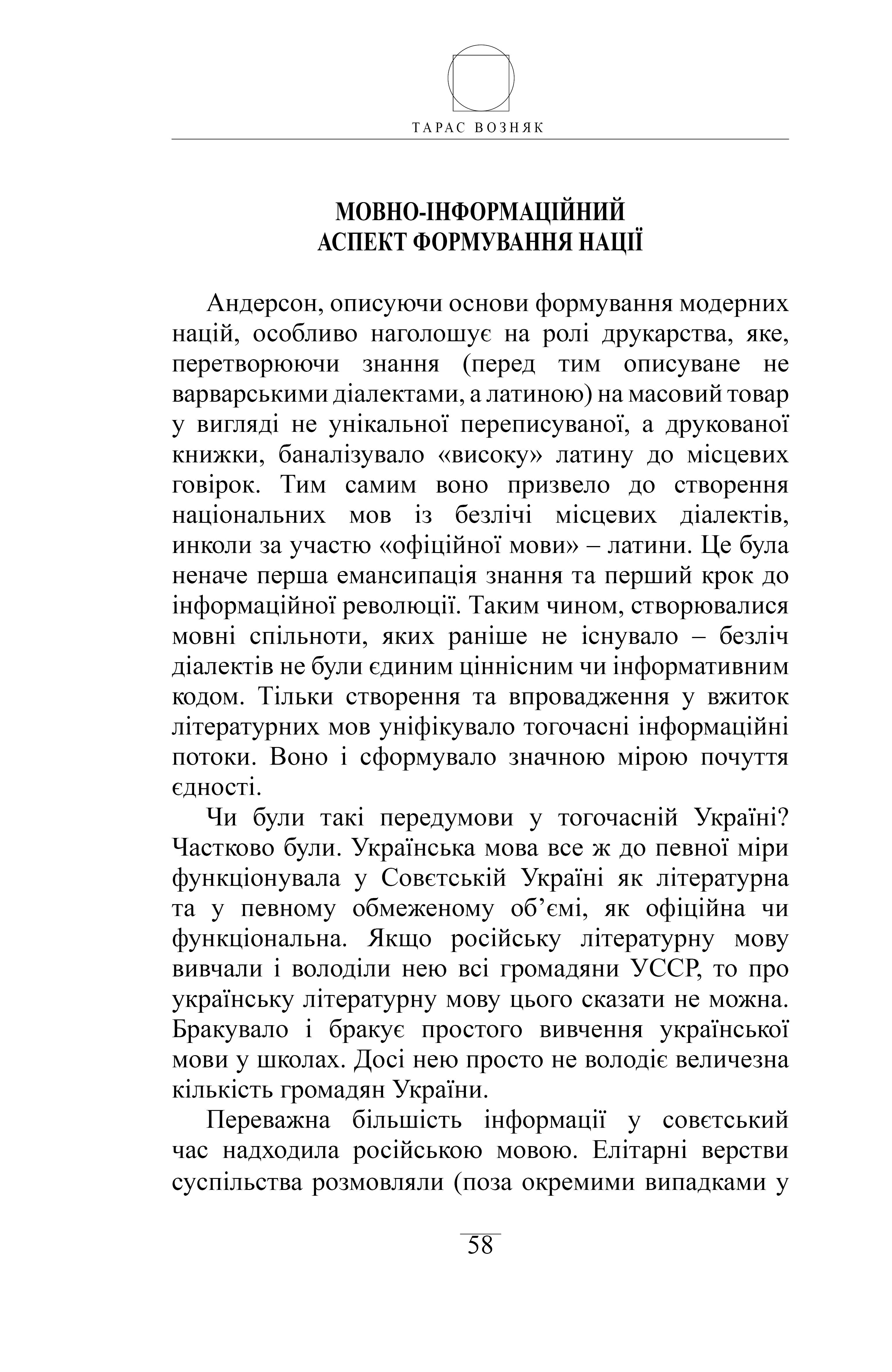 ТАРАС ВОЗНЯК

МОВНО-ІНФОРМАЦІЙНИЙ АСПЕКТ ФОРМУВАННЯ НАЦІЇ

Андерсон, описуючи основи формування модерних націй, особливо наголошує на ролі друкарства, яке, перетворюючи знання (перед тим описуване не варварськими діалектами, а латиною) на масовий товар у вигляді не унікальної переписуваної, а друкованої книжки, баналізувало «високу» латину до місцевих говірок. Тим самим воно призвело до створення національних мов із безлічі місцевих діалектів, инколи за участю «офіційної мови» – латини. Це була неначе перша емансипація знання та перший крок до інформаційної революції. Таким чином, створювалися мовні спільноти, яких раніше не існувало – безліч діалектів не були єдиним ціннісним чи інформативним кодом. Тільки створення та впровадження у вжиток літературних мов уніфікувало тогочасні інформаційні потоки. Воно і сформувало значною мірою почуття єдності.

Чи були такі передумови у тогочасній Україні? Частково були. Українська мова все ж до певної міри функціонувала у Совєтській Україні як літературна та у певному обмеженому об’ємі, як офіційна чи функціональна. Якщо російську літературну мову вивчали і володіли нею всі громадяни УССР, то про українську літературну мову цього сказати не можна. Бракувало і бракує простого вивчення української мови у школах. Досі нею просто не володіє величезна кількість громадян України.

Переважна більшість інформації у совєтський час надходила російською мовою. Елітарні верстви суспільства розмовляли (поза окремими випадками у

58